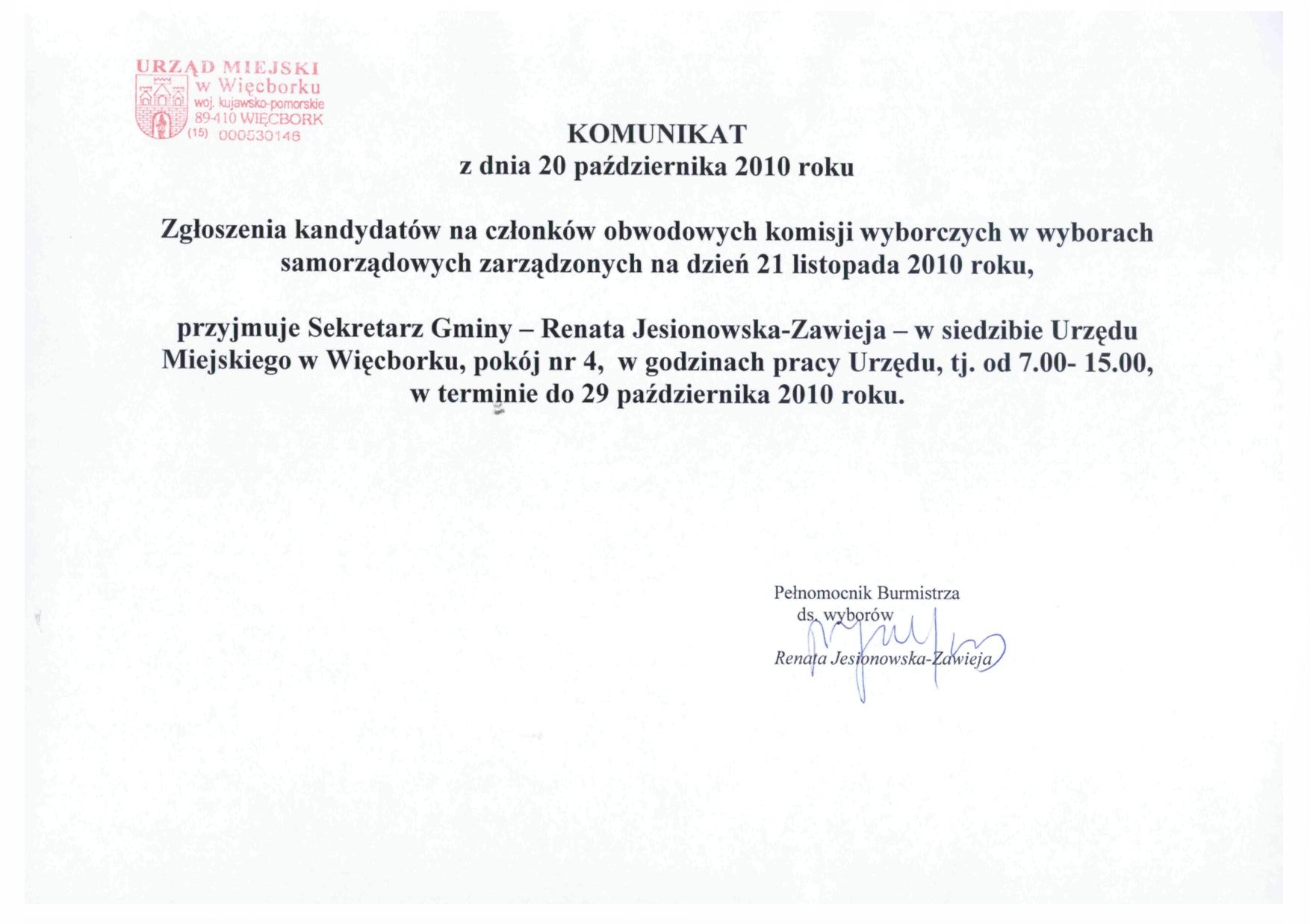 URZĄD MIEJSKI
w Więcborku
woj. kujawsko-pomorskie
89-410 WIĘCBORK
(15) 000530146

KOMUNIKAT
z dnia 20 października 2010 roku

Zgłoszenia kandydatów na członków obwodowych komisji wyborczych w wyborach samorządowych zarządzonych na dzień 21 listopada 2010 roku,

przyjmuje Sekretarz Gminy – Renata Jesionowska-Zawieja – w siedzibie Urzędu Miejskiego w Więcborku, pokój nr 4, w godzinach pracy Urzędu, tj. od 7.00- 15.00, w terminie do 29 października 2010 roku.

Pełnomocnik Burmistrza
ds. wyborów
Renata Jesionowska-Zawieja